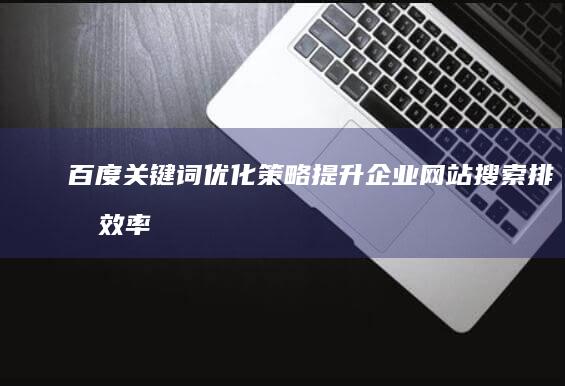 百度关键词优化策略提升企业网站搜索排
效率